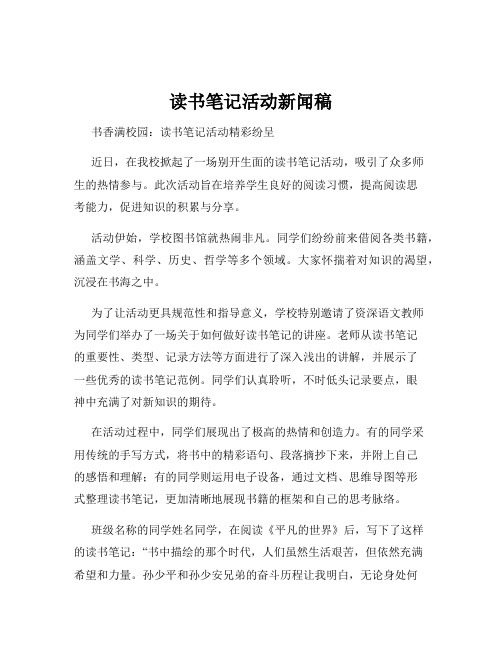 读书笔记活动新闻稿

书香满校园：读书笔记活动精彩纷呈

近日，在我校掀起了一场别开生面的读书笔记活动，吸引了众多师生的热情参与。此次活动旨在培养学生良好的阅读习惯，提高阅读思考能力，促进知识的积累与分享。

活动伊始，学校图书馆就热闹非凡。同学们纷纷前来借阅各类书籍，涵盖文学、科学、历史、哲学等多个领域。大家怀揣着对知识的渴望，沉浸在书海之中。

为了让活动更具规范性和指导意义，学校特别邀请了资深语文教师为同学们举办了一场关于如何做好读书笔记的讲座。老师从读书笔记的重要性、类型、记录方法等方面进行了深入浅出的讲解，并展示了一些优秀的读书笔记范例。同学们认真聆听，不时低头记录要点，眼神中充满了对新知识的期待。

在活动过程中，同学们展现出了极高的热情和创造力。有的同学采用传统的手写方式，将书中的精彩语句、段落摘抄下来，并附上自己的感悟和理解；有的同学则运用电子设备，通过文档、思维导图等形式整理读书笔记，更加清晰地展现书籍的框架和自己的思考脉络。

班级名称的同学姓名同学，在阅读《平凡的世界》后，写下了这样的读书笔记：“书中描绘的那个时代，人们虽然生活艰苦，但依然充满希望和力量。孙少平和孙少安兄弟的奋斗历程让我明白，无论身处何